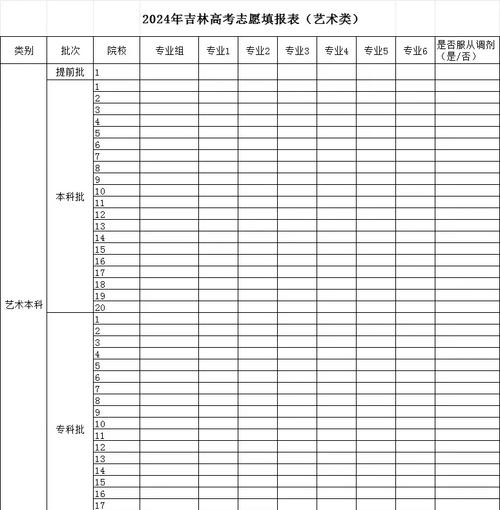 2024年吉林高考志愿填报表（艺术类）

| 类别 | 批次 | 院校 | 专业组 | 专业1 | 专业2 | 专业3 | 专业4 | 专业5 | 专业6 | 是否服从调剂（是/否） |
|---|---|---|---|---|---|---|---|---|---|---|
| 艺术本科 | 提前批 | 1 | | | | | | | | |
| | 本科批 | 1 | | | | | | | | |
| | | 2 | | | | | | | | |
| | | 3 | | | | | | | | |
| | | 4 | | | | | | | | |
| | | 5 | | | | | | | | |
| | | 6 | | | | | | | | |
| | | 7 | | | | | | | | |
| | | 8 | | | | | | | | |
| | | 9 | | | | | | | | |
| | | 10 | | | | | | | | |
| | | 11 | | | | | | | | |
| | | 12 | | | | | | | | |
| | | 13 | | | | | | | | |
| | | 14 | | | | | | | | |
| | | 15 | | | | | | | | |
| | | 16 | | | | | | | | |
| | | 17 | | | | | | | | |
| | | 18 | | | | | | | | |
| | | 19 | | | | | | | | |
| | | 20 | | | | | | | | |
| | 专科批 | 1 | | | | | | | | |
| | | 2 | | | | | | | | |
| | | 3 | | | | | | | | |
| | | 4 | | | | | | | | |
| | | 5 | | | | | | | | |
| | | 6 | | | | | | | | |
| | | 7 | | | | | | | | |
| | | 8 | | | | | | | | |
| | | 9 | | | | | | | | |
| | | 10 | | | | | | | | |
| | | 11 | | | | | | | | |
| | | 12 | | | | | | | | |
| | | 13 | | | | | | | | |
| | | 14 | | | | | | | | |
| | | 15 | | | | | | | | |
| | | 16 | | | | | | | | |
| | | 17 | | | | | | | | |